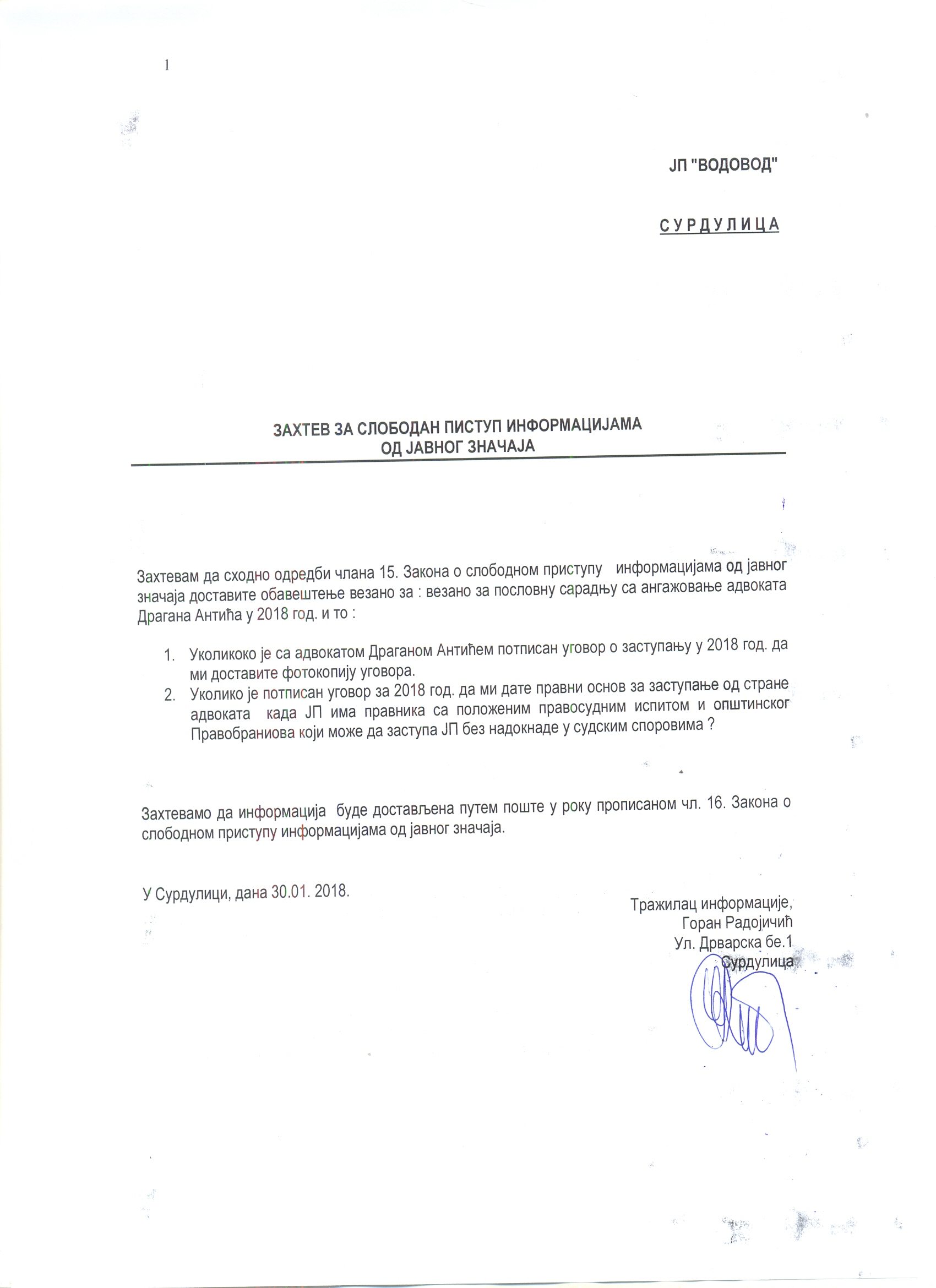 1

ЈП "ВОДОВОД"

С У Р Д У Л И Ц А

ЗАХТЕВ ЗА СЛОБОДАН ПИСТУП ИНФОРМАЦИЈАМА ОД ЈАВНОГ ЗНАЧАЈА

Захтевам да сходно одредби члана 15. Закона о слободном приступу информацијама од јавног значаја доставите обавештење везано за : везано за пословну сарадњу са ангажовање адвоката Драгана Антића у 2018 год. и то :

1. Уколикоко је са адвокатом Драганом Антићем потписан уговор о заступању у 2018 год. да ми доставите фотокопију уговора.
2. Уколико је потписан уговор за 2018 год. да ми дате правни основ за заступање од стране адвоката када ЈП има правника са положеним правосудним испитом и општинског Правобраниова који може да заступа ЈП без надокнаде у судским споровима ?

Захтевамо да информација буде достављена путем поште у року прописаном чл. 16. Закона о слободном приступу информацијама од јавног значаја.

У Сурдулици, дана 30.01. 2018.

Тражилац информације,
Горан Радојичић
Ул. Дрварска бе.1
Сурдулица